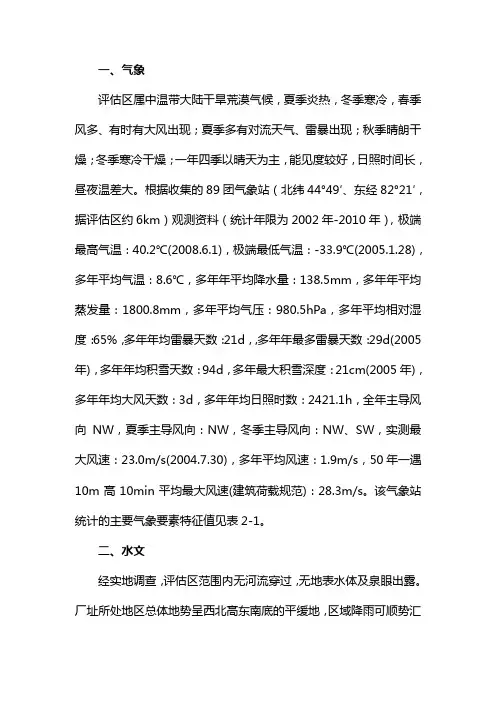 一、气象

评估区属中温带大陆干旱荒漠气候，夏季炎热，冬季寒冷，春季风多、有时有大风出现；夏季多有对流天气、雷暴出现；秋季晴朗干燥；冬季寒冷干燥；一年四季以晴天为主，能见度较好，日照时间长，昼夜温差大。根据收集的 89 团气象站（北纬 44°49′、东经 82°21′，据评估区约 6km）观测资料（统计年限为 2002 年-2010 年），极端最高气温：40.2℃(2008.6.1)，极端最低气温：-33.9℃(2005.1.28)，多年平均气温：8.6℃，多年年平均降水量：138.5mm，多年年平均蒸发量：1800.8mm，多年平均气压：980.5hPa，多年平均相对湿度:65%,多年年均雷暴天数:21d，多年年最多雷暴天数:29d(2005年)，多年年均积雪天数：94d，多年最大积雪深度：21cm(2005 年)，多年年均大风天数：3d，多年年均日照时数：2421.1h，全年主导风向 NW，夏季主导风向：NW，冬季主导风向：NW、SW，实测最大风速：23.0m/s(2004.7.30)，多年平均风速：1.9m/s，50 年一遇 10m 高 10min 平均最大风速(建筑荷载规范)：28.3m/s。该气象站统计的主要气象要素特征值见表 2-1。

二、水文

经实地调查，评估区范围内无河流穿过，无地表水体及泉眼出露。厂址所处地区总体地势呈西北高东南底的平缓地，区域降雨可顺势汇